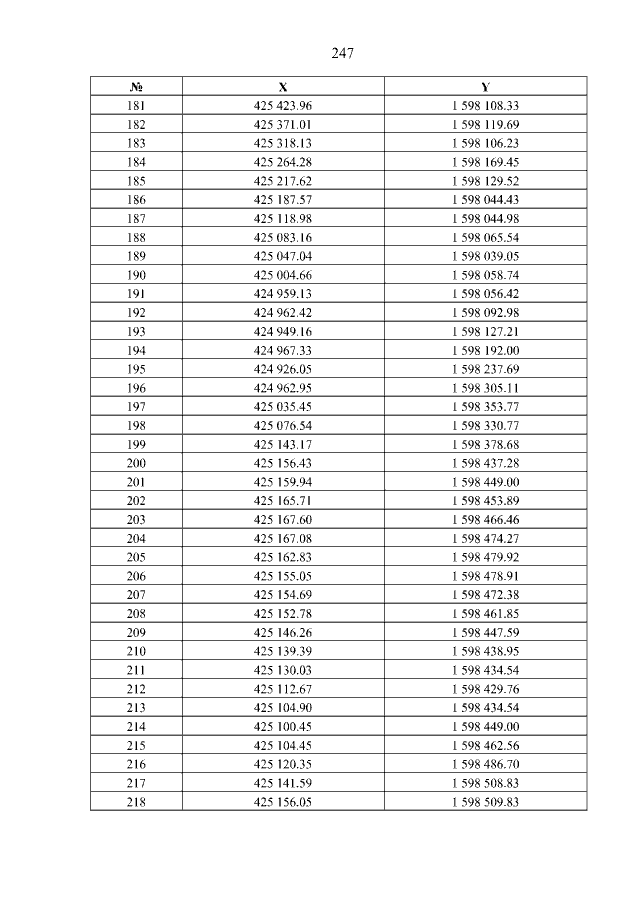 247

| № | X | Y |
|---|---|---|
| 181 | 425 423.96 | 1 598 108.33 |
| 182 | 425 371.01 | 1 598 119.69 |
| 183 | 425 318.13 | 1 598 106.23 |
| 184 | 425 264.28 | 1 598 169.45 |
| 185 | 425 217.62 | 1 598 129.52 |
| 186 | 425 187.57 | 1 598 044.43 |
| 187 | 425 118.98 | 1 598 044.98 |
| 188 | 425 083.16 | 1 598 065.54 |
| 189 | 425 047.04 | 1 598 039.05 |
| 190 | 425 004.66 | 1 598 058.74 |
| 191 | 424 959.13 | 1 598 056.42 |
| 192 | 424 962.42 | 1 598 092.98 |
| 193 | 424 949.16 | 1 598 127.21 |
| 194 | 424 967.33 | 1 598 192.00 |
| 195 | 424 926.05 | 1 598 237.69 |
| 196 | 424 962.95 | 1 598 305.11 |
| 197 | 425 035.45 | 1 598 353.77 |
| 198 | 425 076.54 | 1 598 330.77 |
| 199 | 425 143.17 | 1 598 378.68 |
| 200 | 425 156.43 | 1 598 437.28 |
| 201 | 425 159.94 | 1 598 449.00 |
| 202 | 425 165.71 | 1 598 453.89 |
| 203 | 425 167.60 | 1 598 466.46 |
| 204 | 425 167.08 | 1 598 474.27 |
| 205 | 425 162.83 | 1 598 479.92 |
| 206 | 425 155.05 | 1 598 478.91 |
| 207 | 425 154.69 | 1 598 472.38 |
| 208 | 425 152.78 | 1 598 461.85 |
| 209 | 425 146.26 | 1 598 447.59 |
| 210 | 425 139.39 | 1 598 438.95 |
| 211 | 425 130.03 | 1 598 434.54 |
| 212 | 425 112.67 | 1 598 429.76 |
| 213 | 425 104.90 | 1 598 434.54 |
| 214 | 425 100.45 | 1 598 449.00 |
| 215 | 425 104.45 | 1 598 462.56 |
| 216 | 425 120.35 | 1 598 486.70 |
| 217 | 425 141.59 | 1 598 508.83 |
| 218 | 425 156.05 | 1 598 509.83 |